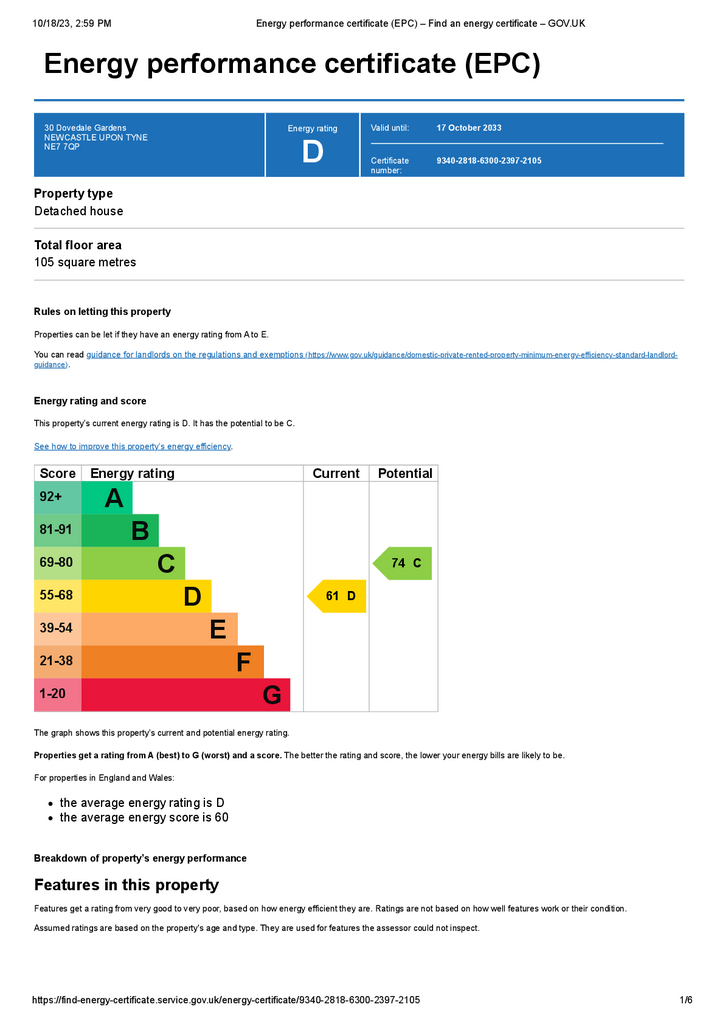 10/18/23, 2:59 PM Energy performance certificate (EPC) – Find an energy certificate – GOV.UK

Energy performance certificate (EPC)

30 Dovedale Gardens
NEWCASTLE UPON TYNE
NE7 7QP

Energy rating
D

Valid until: 17 October 2033

Certificate number: 9340-2818-6300-2397-2105

Property type
Detached house

Total floor area
105 square metres

Rules on letting this property

Properties can be let if they have an energy rating from A to E.

You can read guidance for landlords on the regulations and exemptions (https://www.gov.uk/guidance/domestic-private-rented-property-minimum-energy-efficiency-standard-landlord-guidance).

Energy rating and score

This property's current energy rating is D. It has the potential to be C.

See how to improve this property's energy efficiency.

| Score | Energy rating | Current | Potential |
|---|---|---|---|
| 92+ | A | | |
| 81-91 | B | | |
| 69-80 | C | | 74 C |
| 55-68 | D | 61 D | |
| 39-54 | E | | |
| 21-38 | F | | |
| 1-20 | G | | |

The graph shows this property's current and potential energy rating.

Properties get a rating from A (best) to G (worst) and a score. The better the rating and score, the lower your energy bills are likely to be.

For properties in England and Wales:

• the average energy rating is D
• the average energy score is 60

Breakdown of property's energy performance

Features in this property

Features get a rating from very good to very poor, based on how energy efficient they are. Ratings are not based on how well features work or their condition.

Assumed ratings are based on the property's age and type. They are used for features the assessor could not inspect.

https://find-energy-certificate.service.gov.uk/energy-certificate/9340-2818-6300-2397-2105 1/6